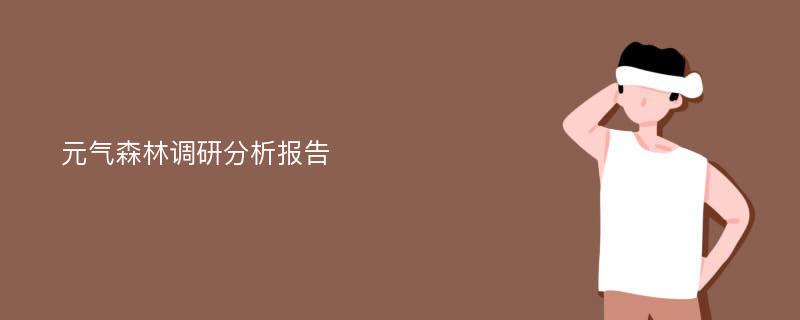 元气森林调研分析报告